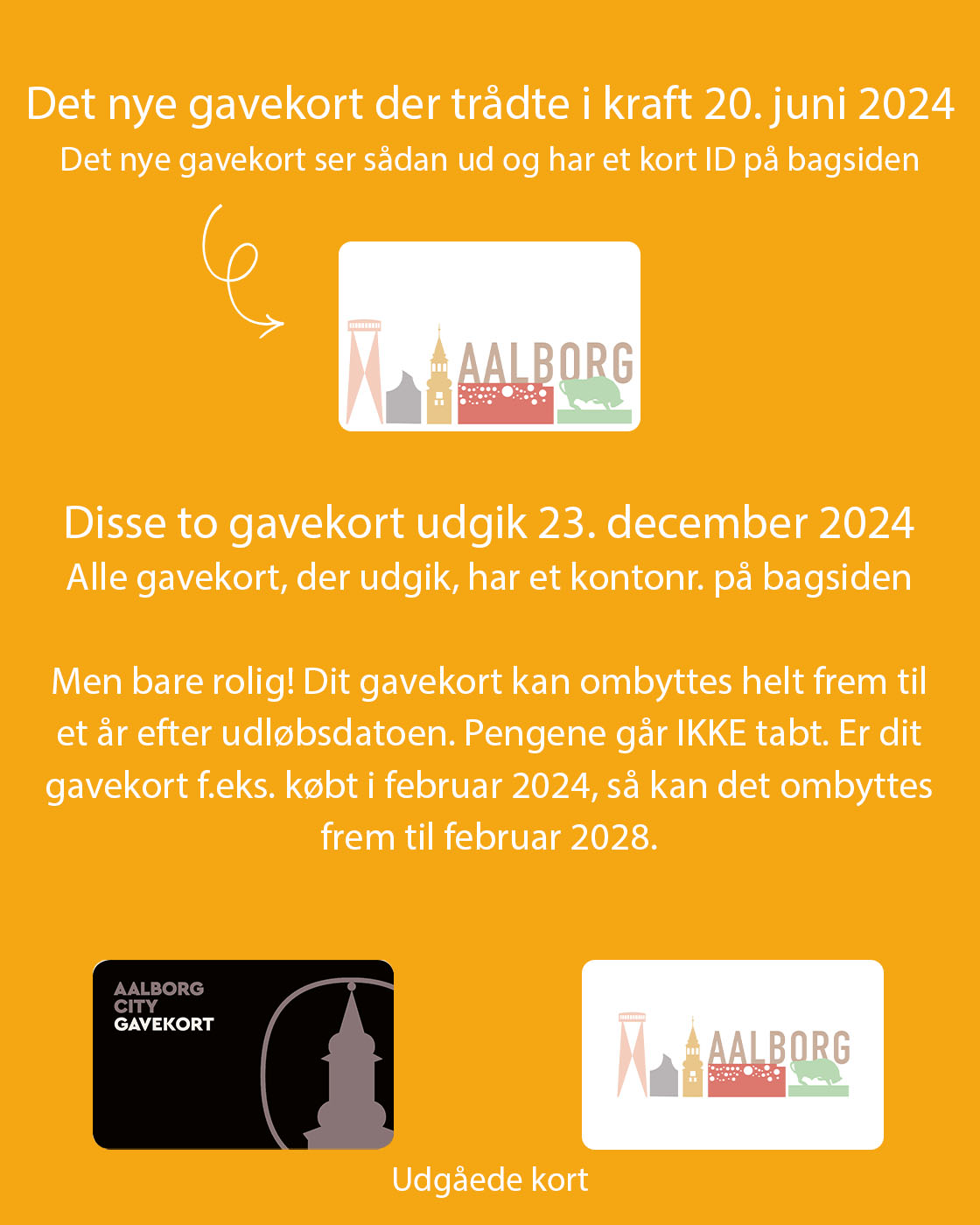 Det nye gavekort der trådte i kraft 20. juni 2024
Det nye gavekort ser sådan ud og har et kort ID på bagsiden

AALBORG

Disse to gavekort udgik 23. december 2024
Alle gavekort, der udgik, har et kontonr. på bagsiden

Men bare rolig! Dit gavekort kan ombyttes helt frem til et år efter udløbsdatoen. Pengene går IKKE tabt. Er dit gavekort f.eks. købt i februar 2024, så kan det ombyttes frem til februar 2028.

AALBORG
CITY
GAVEKORT

AALBORG

Udgåede kort